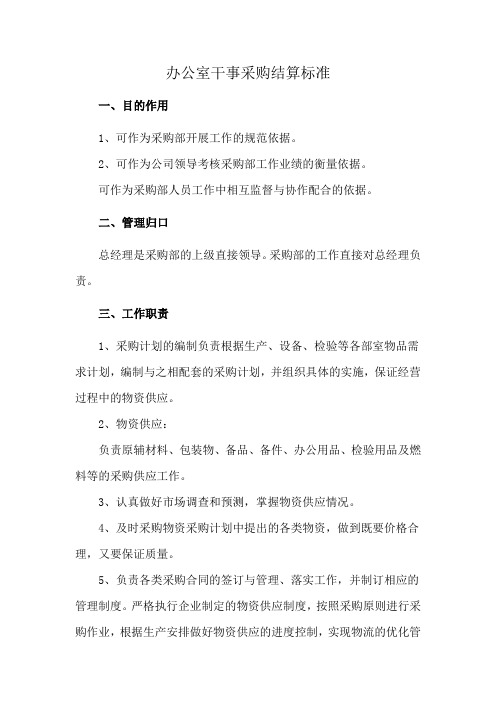 办公室干事采购结算标准

一、目的作用

1、可作为采购部开展工作的规范依据。

2、可作为公司领导考核采购部工作业绩的衡量依据。

可作为采购部人员工作中相互监督与协作配合的依据。

二、管理归口

总经理是采购部的上级直接领导。采购部的工作直接对总经理负责。

三、工作职责

1、采购计划的编制负责根据生产、设备、检验等各部室物品需求计划，编制与之相配套的采购计划，并组织具体的实施，保证经营过程中的物资供应。

2、物资供应：

负责原辅材料、包装物、备品、备件、办公用品、检验用品及燃料等的采购供应工作。

3、认真做好市场调查和预测，掌握物资供应情况。

4、及时采购物资采购计划中提出的各类物资，做到既要价格合理，又要保证质量。

5、负责各类采购合同的签订与管理、落实工作，并制订相应的管理制度。严格执行企业制定的物资供应制度，按照采购原则进行采购作业，根据生产安排做好物资供应的进度控制，实现物流的优化管